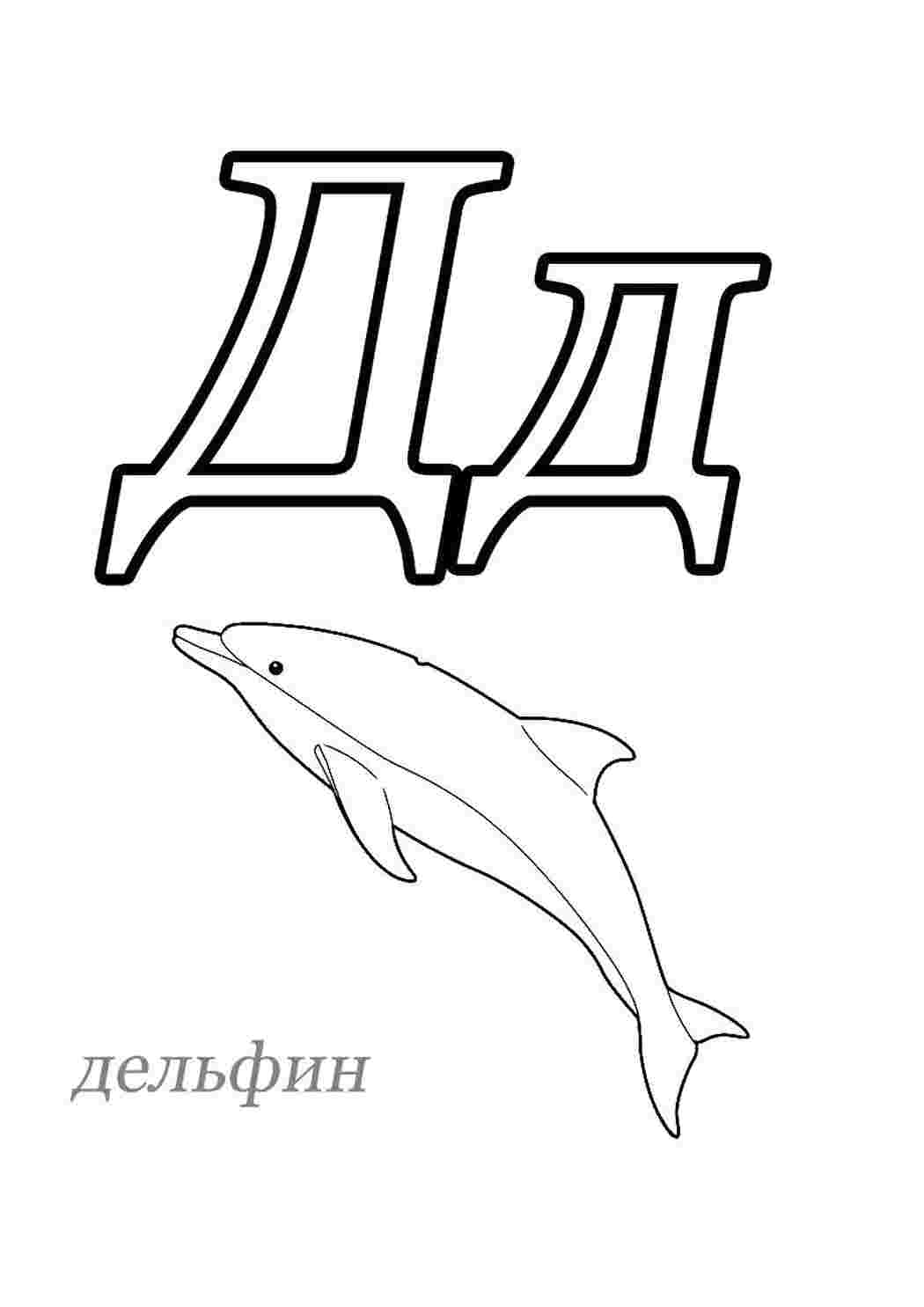 Дд

дельфин